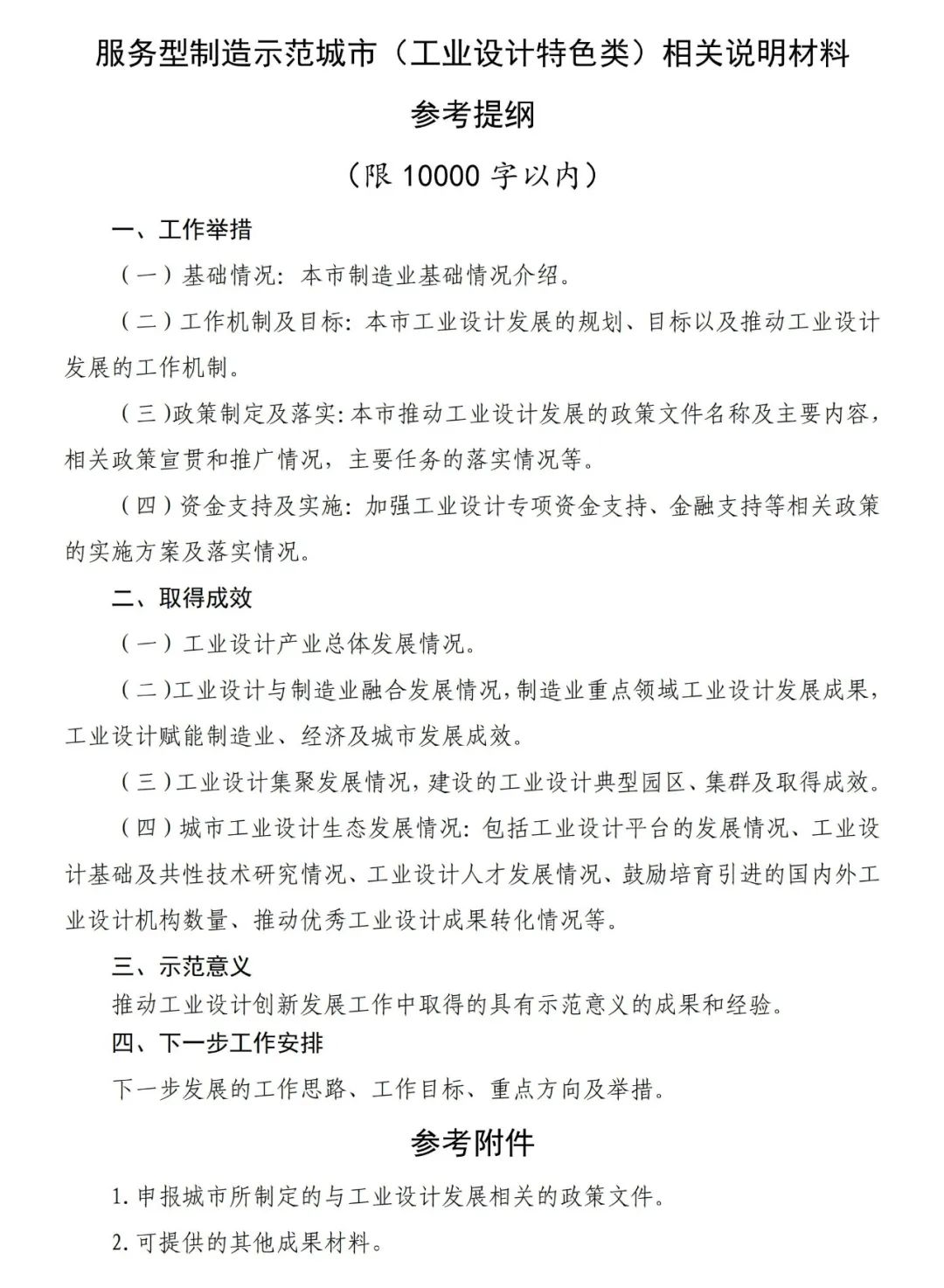 服务型制造示范城市（工业设计特色类）相关说明材料

参考提纲

（限 10000 字以内）

一、工作举措

（一）基础情况：本市制造业基础情况介绍。

（二）工作机制及目标：本市工业设计发展的规划、目标以及推动工业设计发展的工作机制。

（三）政策制定及落实：本市推动工业设计发展的政策文件名称及主要内容，相关政策宣贯和推广情况，主要任务的落实情况等。

（四）资金支持及实施：加强工业设计专项资金支持、金融支持等相关政策的实施方案及落实情况。

二、取得成效

（一）工业设计产业总体发展情况。

（二）工业设计与制造业融合发展情况，制造业重点领域工业设计发展成果，工业设计赋能制造业、经济及城市发展成效。

（三）工业设计集聚发展情况，建设的工业设计典型园区、集群及取得成效。

（四）城市工业设计生态发展情况：包括工业设计平台的发展情况、工业设计基础及共性技术研究情况、工业设计人才发展情况、鼓励培育引进的国内外工业设计机构数量、推动优秀工业设计成果转化情况等。

三、示范意义

推动工业设计创新发展工作中取得的具有示范意义的成果和经验。

四、下一步工作安排

下一步发展的工作思路、工作目标、重点方向及举措。

参考附件

1. 申报城市所制定的与工业设计发展相关的政策文件。

2. 可提供的其他成果材料。